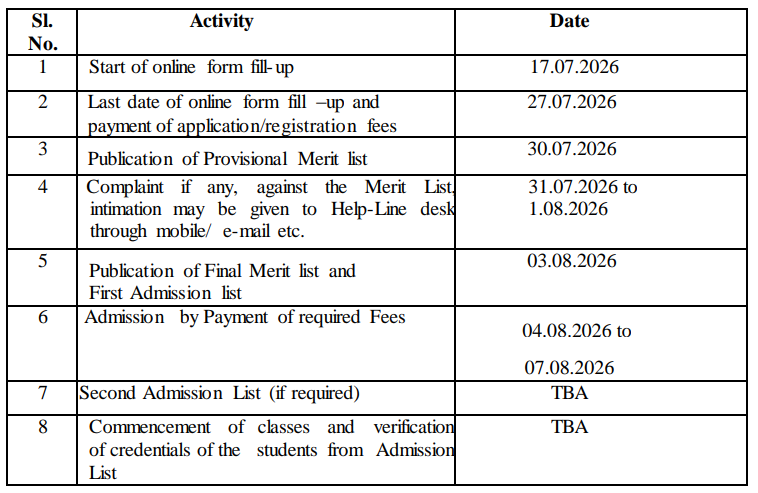 | Sl. No. | Activity | Date |
|---|---|---|
| 1 | Start of online form fill- up | 17.07.2026 |
| 2 | Last date of online form fill –up and payment of application/registration fees | 27.07.2026 |
| 3 | Publication of Provisional Merit list | 30.07.2026 |
| 4 | Complaint if any, against the Merit List, intimation may be given to Help-Line desk through mobile/ e-mail etc. | 31.07.2026 to 1.08.2026 |
| 5 | Publication of Final Merit list and First Admission list | 03.08.2026 |
| 6 | Admission by Payment of required Fees | 04.08.2026 to 07.08.2026 |
| 7 | Second Admission List (if required) | TBA |
| 8 | Commencement of classes and verification of credentials of the students from Admission List | TBA |